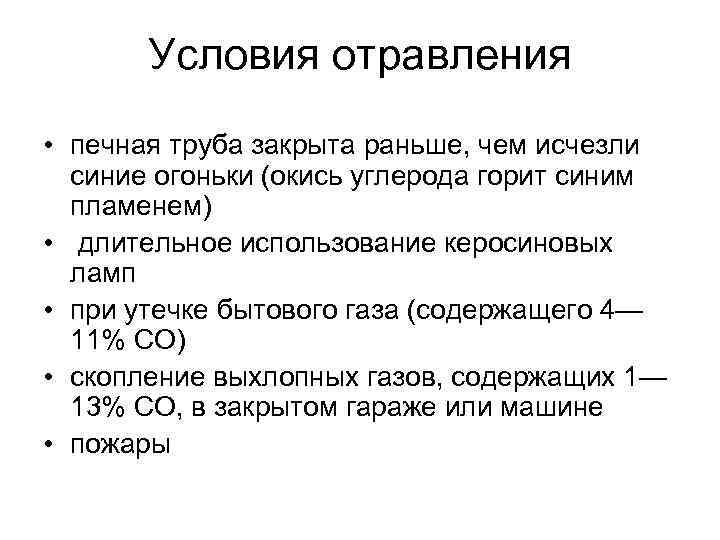 Условия отравления

• печная труба закрыта раньше, чем исчезли синие огоньки (окись углерода горит синим пламенем)
• длительное использование керосиновых ламп
• при утечке бытового газа (содержащего 4—11% СО)
• скопление выхлопных газов, содержащих 1—13% СО, в закрытом гараже или машине
• пожары